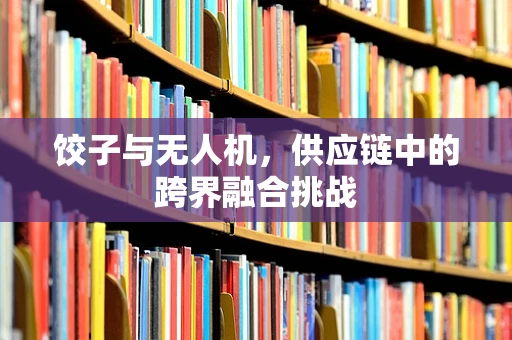 饺子与无人机，供应链中的跨界融合挑战